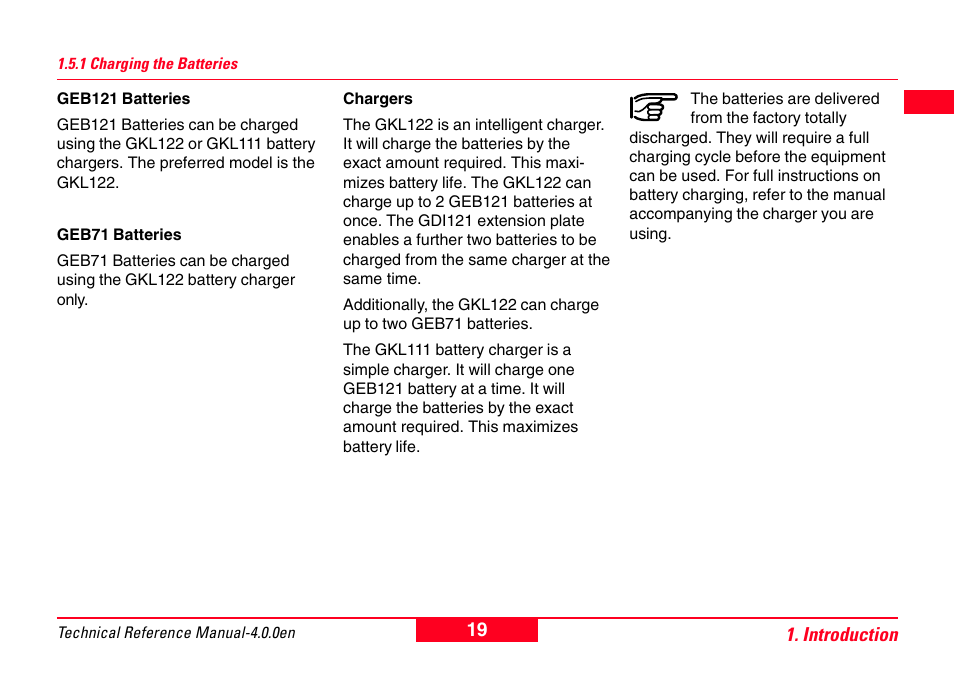 1.5.1 Charging the Batteries

GEB121 Batteries

GEB121 Batteries can be charged using the GKL122 or GKL111 battery chargers. The preferred model is the GKL122.

GEB71 Batteries

GEB71 Batteries can be charged using the GKL122 battery charger only.

Chargers

The GKL122 is an intelligent charger. It will charge the batteries by the exact amount required. This maximizes battery life. The GKL122 can charge up to 2 GEB121 batteries at once. The GDI121 extension plate enables a further two batteries to be charged from the same charger at the same time.

Additionally, the GKL122 can charge up to two GEB71 batteries.

The GKL111 battery charger is a simple charger. It will charge one GEB121 battery at a time. It will charge the batteries by the exact amount required. This maximizes battery life.

The batteries are delivered from the factory totally discharged. They will require a full charging cycle before the equipment can be used. For full instructions on battery charging, refer to the manual accompanying the charger you are using.

Technical Reference Manual-4.0.0en

19

1. Introduction